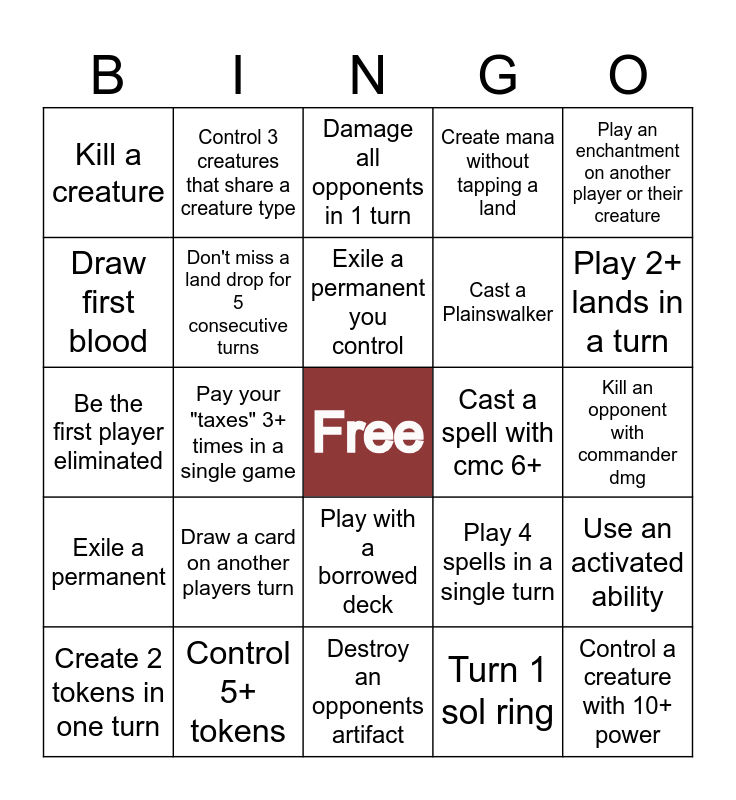 | B | I | N | G | O |
|---|---|---|---|---|
| Kill a creature | Control 3 creatures that share a creature type | Damage all opponents in 1 turn | Create mana without tapping a land | Play an enchantment on another player or their creature |
| Draw first blood | Don't miss a land drop for 5 consecutive turns | Exile a permanent you control | Cast a Plainswalker | Play 2+ lands in a turn |
| Be the first player eliminated | Pay your "taxes" 3+ times in a single game | Free | Cast a spell with cmc 6+ | Kill an opponent with commander dmg |
| Exile a permanent | Draw a card on another players turn | Play with a borrowed deck | Play 4 spells in a single turn | Use an activated ability |
| Create 2 tokens in one turn | Control 5+ tokens | Destroy an opponents artifact | Turn 1 sol ring | Control a creature with 10+ power |